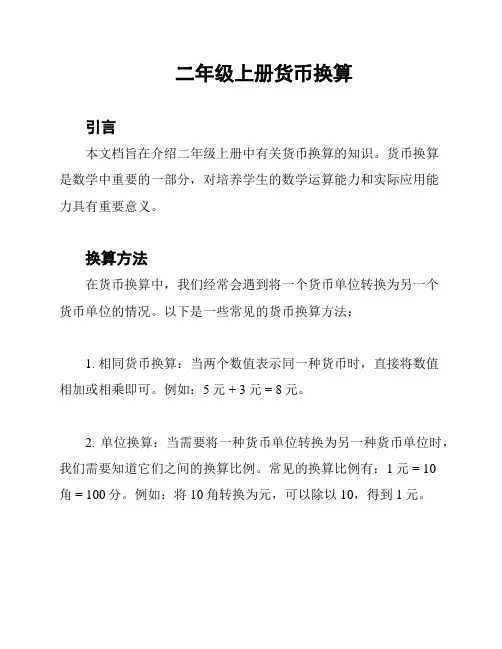 二年级上册货币换算

引言

本文档旨在介绍二年级上册中有关货币换算的知识。货币换算是数学中重要的一部分，对培养学生的数学运算能力和实际应用能力具有重要意义。

换算方法

在货币换算中，我们经常会遇到将一个货币单位转换为另一个货币单位的情况。以下是一些常见的货币换算方法：

1. 相同货币换算：当两个数值表示同一种货币时，直接将数值相加或相乘即可。例如：5 元 + 3 元 = 8 元。

2. 单位换算：当需要将一种货币单位转换为另一种货币单位时，我们需要知道它们之间的换算比例。常见的换算比例有：1 元 = 10 角 = 100 分。例如：将 10 角转换为元，可以除以 10，得到 1 元。